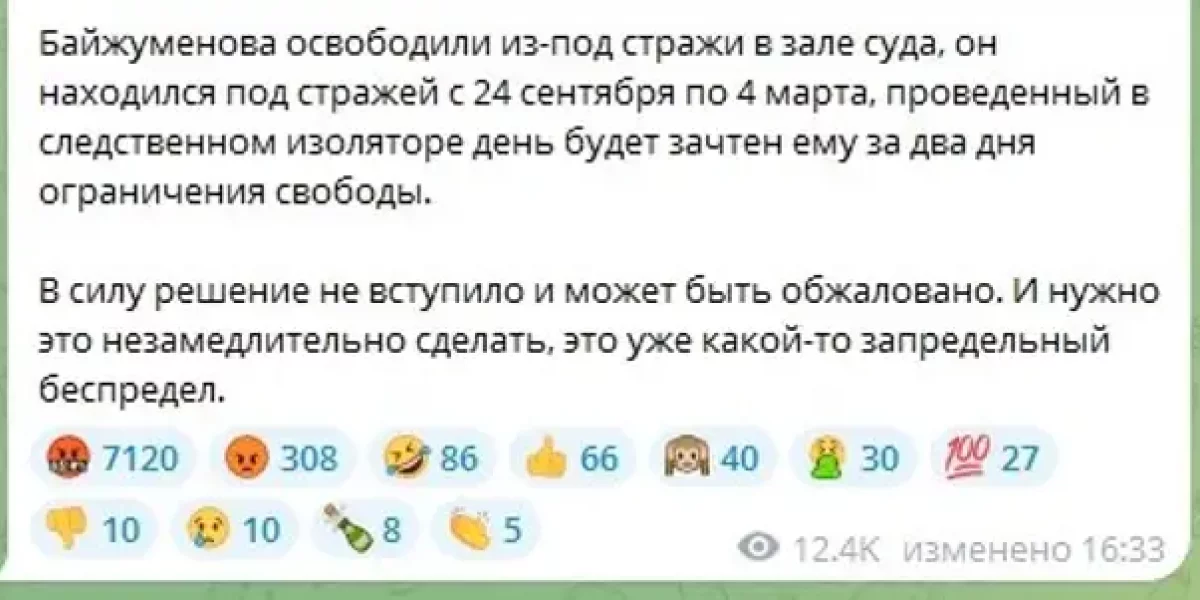 Байжуменова освободили из-под стражи в зале суда, он находился под стражей с 24 сентября по 4 марта, проведенный в следственном изоляторе день будет зачтен ему за два дня ограничения свободы.

В силу решение не вступило и может быть обжаловано. И нужно это незамедлительно сделать, это уже какой-то запредельный беспредел.

🤬 7120 😡 308 🤣 86 👍 66 🙈 40 🤮 30 💯 27
👎 10 😢 10 🍾 8 👏 5

12.4K изменено 16:33